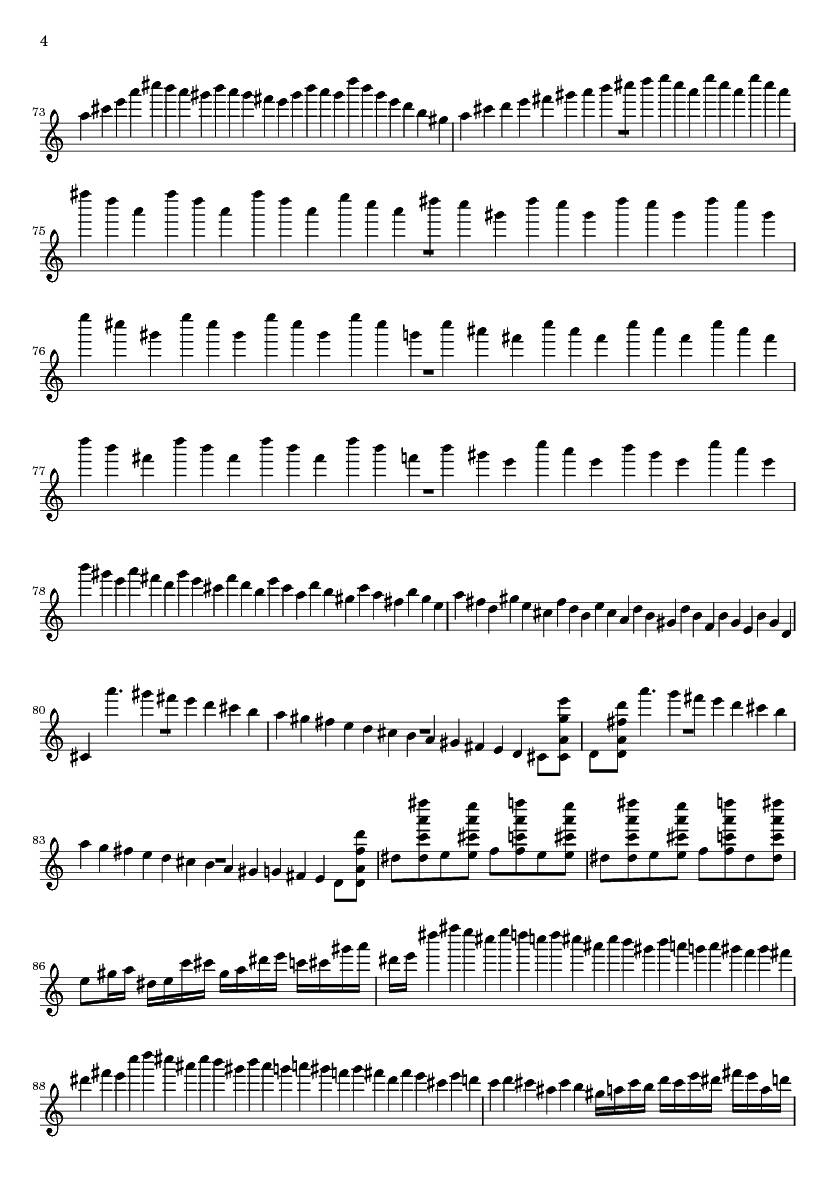 4

73

75

76

77

78

80

83

86

88